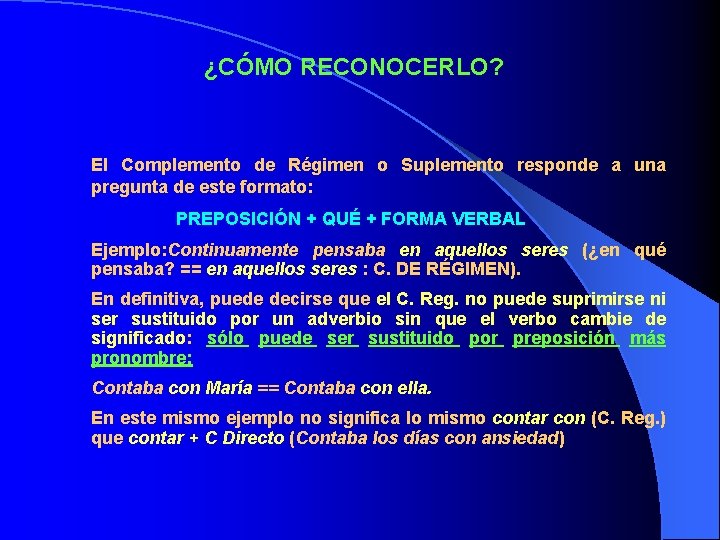 ¿CÓMO RECONOCERLO?

El Complemento de Régimen o Suplemento responde a una pregunta de este formato:

PREPOSICIÓN + QUÉ + FORMA VERBAL

Ejemplo:Continuamente pensaba en aquellos seres (¿en qué pensaba? == en aquellos seres : C. DE RÉGIMEN).

En definitiva, puede decirse que el C. Reg. no puede suprimirse ni ser sustituido por un adverbio sin que el verbo cambie de significado: sólo puede ser sustituido por preposición más pronombre:

Contaba con María == Contaba con ella.

En este mismo ejemplo no significa lo mismo contar con (C. Reg.) que contar + C Directo (Contaba los días con ansiedad)